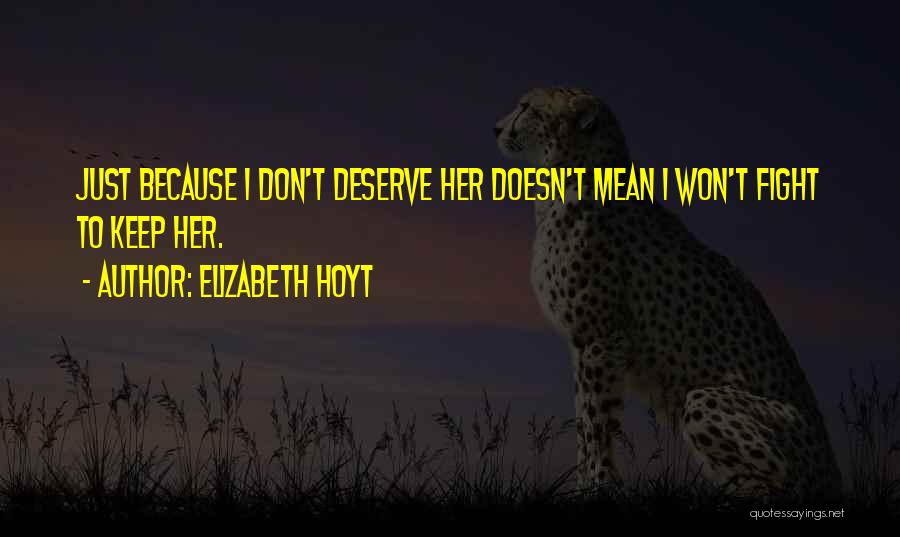 JUST BECAUSE I DON'T DESERVE HER DOESN'T MEAN I WON'T FIGHT TO KEEP HER.

- AUTHOR: ELIZABETH HOYT

quotessayings.net